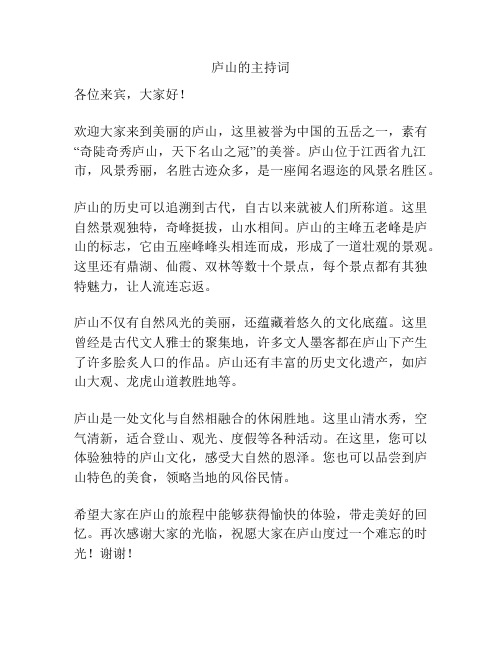 庐山的主持词

各位来宾，大家好！

欢迎大家来到美丽的庐山，这里被誉为中国的五岳之一，素有“奇陡奇秀庐山，天下名山之冠”的美誉。庐山位于江西省九江市，风景秀丽，名胜古迹众多，是一座闻名遐迩的风景名胜区。

庐山的历史可以追溯到古代，自古以来就被人们所称道。这里自然景观独特，奇峰挺拔，山水相间。庐山的主峰五老峰是庐山的标志，它由五座峰峰头相连而成，形成了一道壮观的景观。这里还有鼎湖、仙霞、双林等数十个景点，每个景点都有其独特魅力，让人流连忘返。

庐山不仅有自然风光的美丽，还蕴藏着悠久的文化底蕴。这里曾经是古代文人雅士的聚集地，许多文人墨客都在庐山下产生了许多脍炙人口的作品。庐山还有丰富的历史文化遗产，如庐山大观、龙虎山道教胜地等。

庐山是一处文化与自然相融合的休闲胜地。这里山清水秀，空气清新，适合登山、观光、度假等各种活动。在这里，您可以体验独特的庐山文化，感受大自然的恩泽。您也可以品尝到庐山特色的美食，领略当地的风俗民情。

希望大家在庐山的旅程中能够获得愉快的体验，带走美好的回忆。再次感谢大家的光临，祝愿大家在庐山度过一个难忘的时光！谢谢！